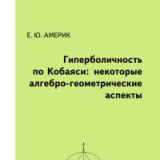 Е. Ю. АМЕРИК

Гиперболичность по Кобаяси: некоторые алгебро-геометрические аспекты